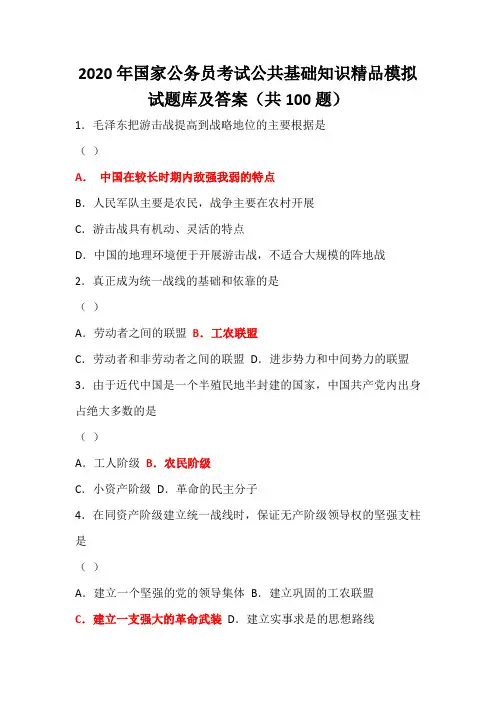 2020 年国家公务员考试公共基础知识精品模拟试题库及答案（共 100 题）

1．毛泽东把游击战提高到战略地位的主要根据是

（ ）

A． 中国在较长时期内敌强我弱的特点

B．人民军队主要是农民，战争主要在农村开展

C．游击战具有机动、灵活的特点

D．中国的地理环境便于开展游击战，不适合大规模的阵地战

2．真正成为统一战线的基础和依靠的是

（ ）

A．劳动者之间的联盟 B．工农联盟

C．劳动者和非劳动者之间的联盟 D．进步势力和中间势力的联盟

3．由于近代中国是一个半殖民地半封建的国家，中国共产党内出身占绝大多数的是

（ ）

A．工人阶级 B．农民阶级

C．小资产阶级 D．革命的民主分子

4．在同资产阶级建立统一战线时，保证无产阶级领导权的坚强支柱是

（ ）

A．建立一个坚强的党的领导集体 B．建立巩固的工农联盟

C．建立一支强大的革命武装 D．建立实事求是的思想路线